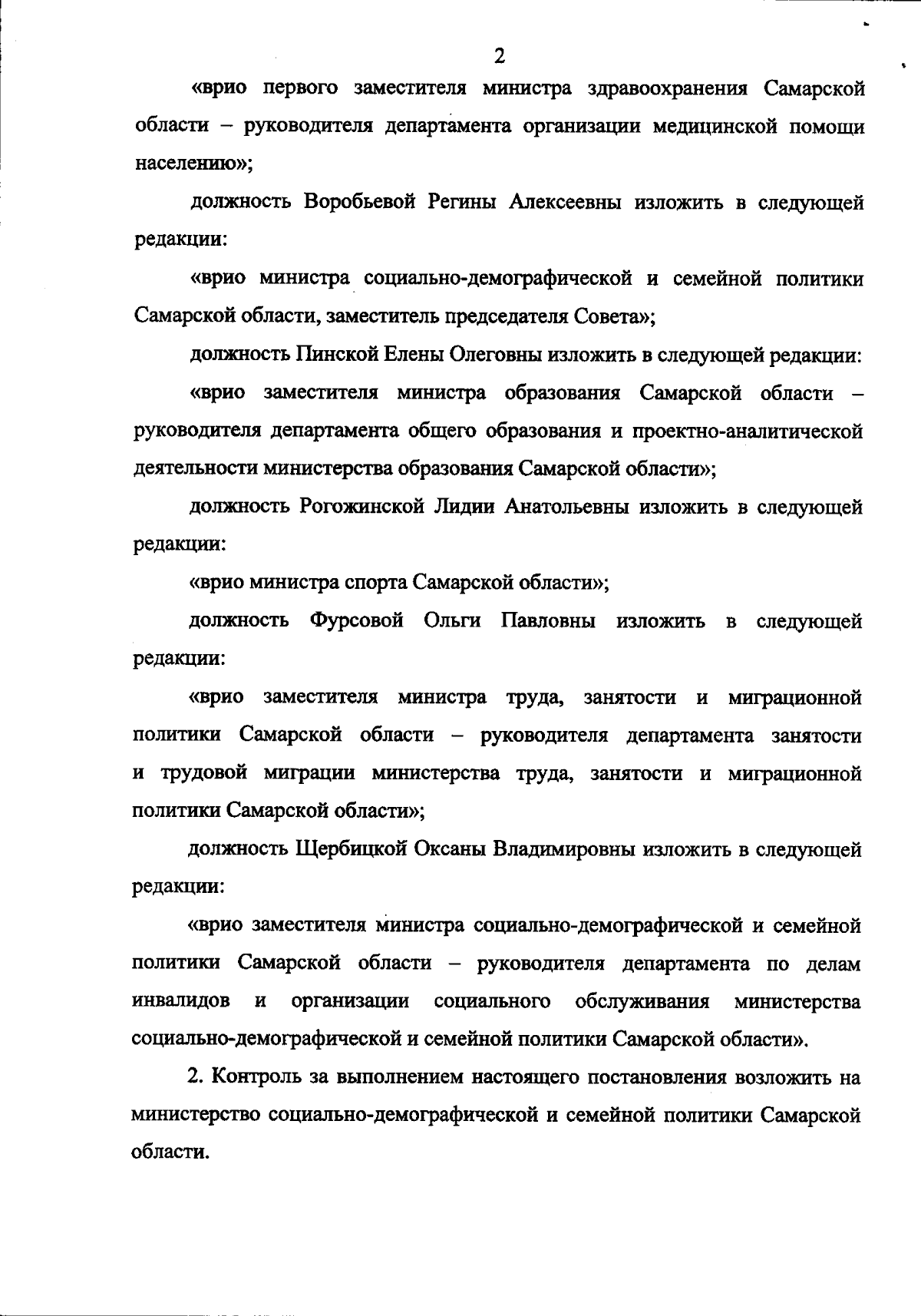 2

«врио первого заместителя министра здравоохранения Самарской области – руководителя департамента организации медицинской помощи населению»;

должность Воробьевой Регины Алексеевны изложить в следующей редакции:

«врио министра социально-демографической и семейной политики Самарской области, заместитель председателя Совета»;

должность Пинской Елены Олеговны изложить в следующей редакции:

«врио заместителя министра образования Самарской области – руководителя департамента общего образования и проектно-аналитической деятельности министерства образования Самарской области»;

должность Рогожинской Лидии Анатольевны изложить в следующей редакции:

«врио министра спорта Самарской области»;

должность Фурсовой Ольги Павловны изложить в следующей редакции:

«врио заместителя министра труда, занятости и миграционной политики Самарской области – руководителя департамента занятости и трудовой миграции министерства труда, занятости и миграционной политики Самарской области»;

должность Щербицкой Оксаны Владимировны изложить в следующей редакции:

«врио заместителя министра социально-демографической и семейной политики Самарской области – руководителя департамента по делам инвалидов и организации социального обслуживания министерства социально-демографической и семейной политики Самарской области».

2. Контроль за выполнением настоящего постановления возложить на министерство социально-демографической и семейной политики Самарской области.